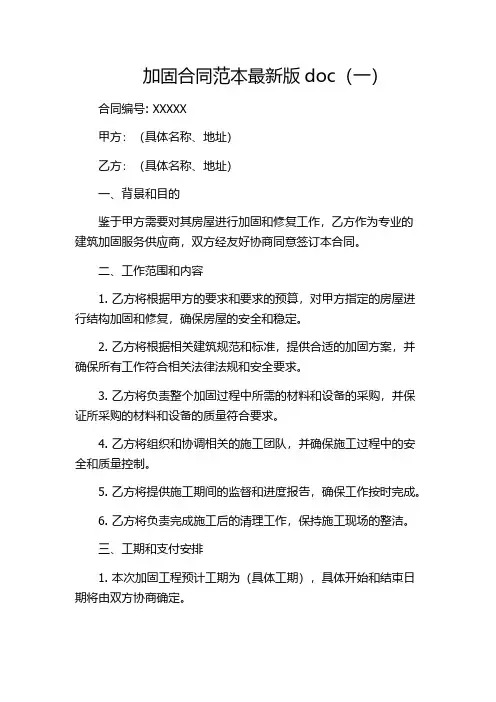 加固合同范本最新版 doc（一）

合同编号: XXXXX

甲方：（具体名称、地址）

乙方：（具体名称、地址）

一、背景和目的

鉴于甲方需要对其房屋进行加固和修复工作，乙方作为专业的建筑加固服务供应商，双方经友好协商同意签订本合同。

二、工作范围和内容

1. 乙方将根据甲方的要求和要求的预算，对甲方指定的房屋进行结构加固和修复，确保房屋的安全和稳定。

2. 乙方将根据相关建筑规范和标准，提供合适的加固方案，并确保所有工作符合相关法律法规和安全要求。

3. 乙方将负责整个加固过程中所需的材料和设备的采购，并保证所采购的材料和设备的质量符合要求。

4. 乙方将组织和协调相关的施工团队，并确保施工过程中的安全和质量控制。

5. 乙方将提供施工期间的监督和进度报告，确保工作按时完成。

6. 乙方将负责完成施工后的清理工作，保持施工现场的整洁。

三、工期和支付安排

1. 本次加固工程预计工期为（具体工期），具体开始和结束日期将由双方协商确定。